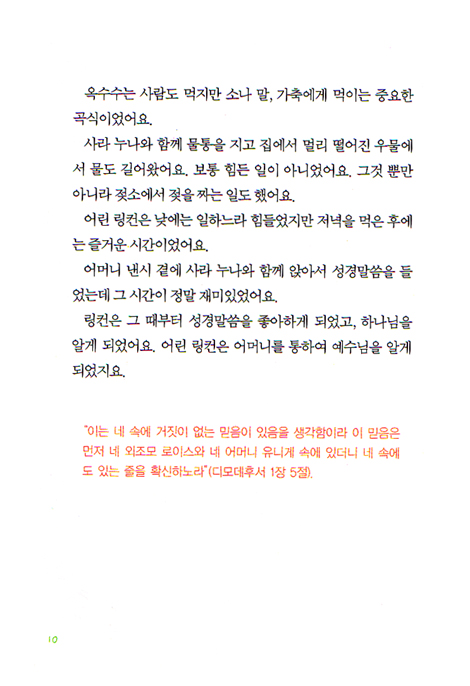 옥수수는 사람도 먹지만 소나 말, 가축에게 먹이는 중요한 곡식이었어요.

사라 누나와 함께 물통을 지고 집에서 멀리 떨어진 우물에서 물도 길어왔어요. 보통 힘든 일이 아니었어요. 그것 뿐만 아니라 젖소에서 젖을 짜는 일도 했어요.

어린 링컨은 낮에는 일하느라 힘들었지만 저녁을 먹은 후에는 즐거운 시간이었어요.

어머니 낸시 곁에 사라 누나와 함께 앉아서 성경말씀을 들었는데 그 시간이 정말 재미있었어요.

링컨은 그 때부터 성경말씀을 좋아하게 되었고, 하나님을 알게 되었어요. 어린 링컨은 어머니를 통하여 예수님을 알게 되었지요.

"이는 네 속에 거짓이 없는 믿음이 있음을 생각함이라 이 믿음은 먼저 네 외조모 로이스와 네 어머니 유니게 속에 있더니 네 속에도 있는 줄을 확신하노라"(디모데후서 1장 5절).

10